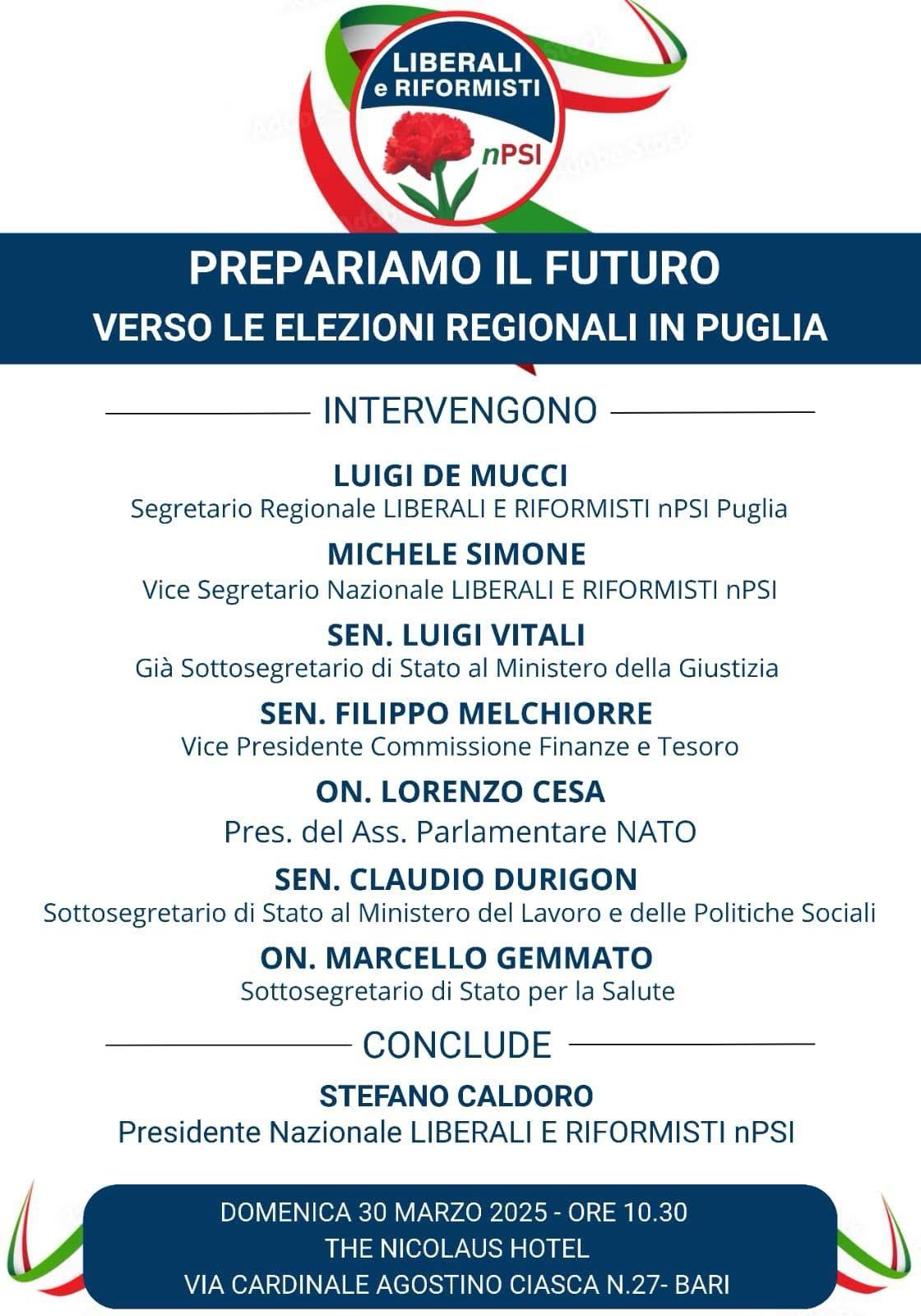 LIBERALI e RIFORMISTI nPSI

PREPARIAMO IL FUTURO
VERSO LE ELEZIONI REGIONALI IN PUGLIA

INTERVENGONO

LUIGI DE MUCCI
Segretario Regionale LIBERALI E RIFORMISTI nPSI Puglia

MICHELE SIMONE
Vice Segretario Nazionale LIBERALI E RIFORMISTI nPSI

SEN. LUIGI VITALI
Già Sottosegretario di Stato al Ministero della Giustizia

SEN. FILIPPO MELCHIORRE
Vice Presidente Commissione Finanze e Tesoro

ON. LORENZO CESA
Pres. del Ass. Parlamentare NATO

SEN. CLAUDIO DURIGON
Sottosegretario di Stato al Ministero del Lavoro e delle Politiche Sociali

ON. MARCELLO GEMMATO
Sottosegretario di Stato per la Salute

CONCLUDE

STEFANO CALDORO
Presidente Nazionale LIBERALI E RIFORMISTI nPSI

DOMENICA 30 MARZO 2025 - ORE 10.30
THE NICOLAUS HOTEL
VIA CARDINALE AGOSTINO CIASCA N.27- BARI